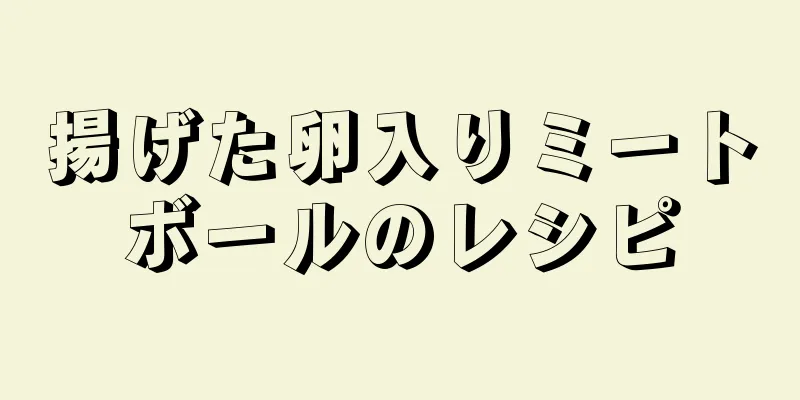 揚げた卵入りミートボールのレシピ